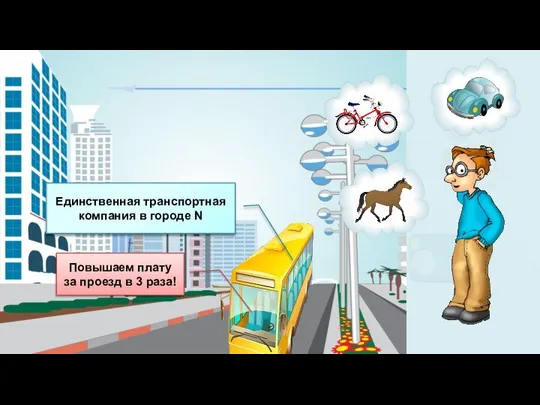 Единственная транспортная компания в городе N

Повышаем плату за проезд в 3 раза!